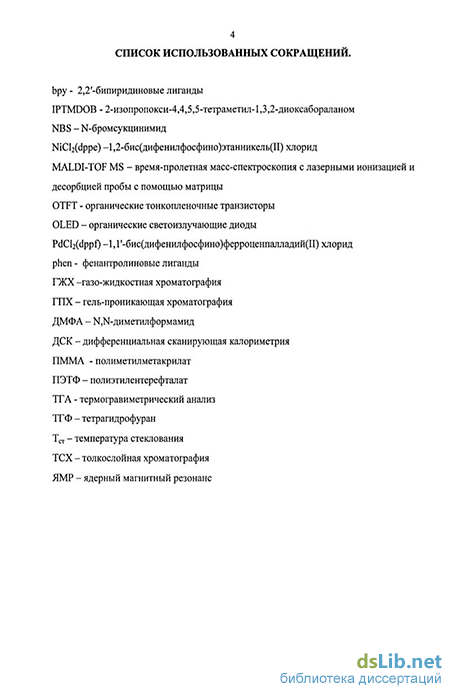 4

СПИСОК ИСПОЛЬЗОВАННЫХ СОКРАЩЕНИЙ.

bpy - 2,2'-бипиридиновые лиганды

IPTMDOB - 2-изопропокси-4,4,5,5-тетраметил-1,3,2-диоксабораланом

NBS – N-бромсукцинимид

$NiCl_2$(dppe) –1,2-бис(дифенилфосфино)этанникель(II) хлорид

MALDI-TOF MS – время-пролетная масс-спектроскопия с лазерными ионизацией и десорбцией пробы с помощью матрицы

OTFT - органические тонкопленочные транзисторы

OLED – органические светоизлучающие диоды

$PdCl_2$(dppf) –1,1'-бис(дифенилфосфино)ферроценпалладий(II) хлорид

phen - фенантролиновые лиганды

ГЖХ –газо-жидкостная хроматография

ГПХ – гель-проникающая хроматография

ДМФА – N,N-диметилформамид

ДСК – дифференциальная сканирующая калориметрия

ПММА - полиметилметакрилат

ПЭТФ – полиэтилентерефталат

ТГА - термогравиметрический анализ

ТГФ – тетрагидрофуран

$T_{ст}$ – температура стеклования

ТСХ – толкослойная хроматография

ЯМР – ядерный магнитный резонанс

dsLib.net
библиотека диссертаций